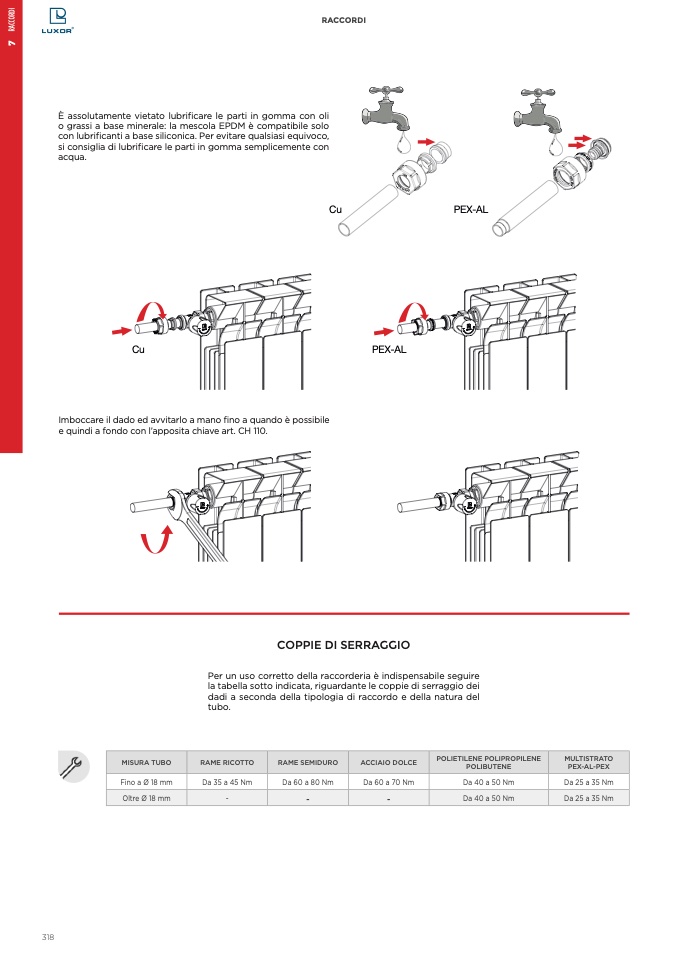 7 RACCORDI

LUXOR

RACCORDI

È assolutamente vietato lubrificare le parti in gomma con oli o grassi a base minerale: la mescola EPDM è compatibile solo con lubrificanti a base siliconica. Per evitare qualsiasi equivoco, si consiglia di lubrificare le parti in gomma semplicemente con acqua.

Cu

PEX-AL

Cu

PEX-AL

Imboccare il dado ed avvitarlo a mano fino a quando è possibile e quindi a fondo con l'apposita chiave art. CH 110.

COPPIE DI SERRAGGIO

Per un uso corretto della raccorderia è indispensabile seguire la tabella sotto indicata, riguardante le coppie di serraggio dei dadi a seconda della tipologia di raccordo e della natura del tubo.

| MISURA TUBO | RAME RICOTTO | RAME SEMIDURO | ACCIAIO DOLCE | POLIETILENE POLIPROPILENE POLIBUTENE | MULTISTRATO PEX-AL-PEX |
|---|---|---|---|---|---|
| Fino a Ø 18 mm | Da 35 a 45 Nm | Da 60 a 80 Nm | Da 60 a 70 Nm | Da 40 a 50 Nm | Da 25 a 35 Nm |
| Oltre Ø 18 mm | - | - | - | Da 40 a 50 Nm | Da 25 a 35 Nm |

318